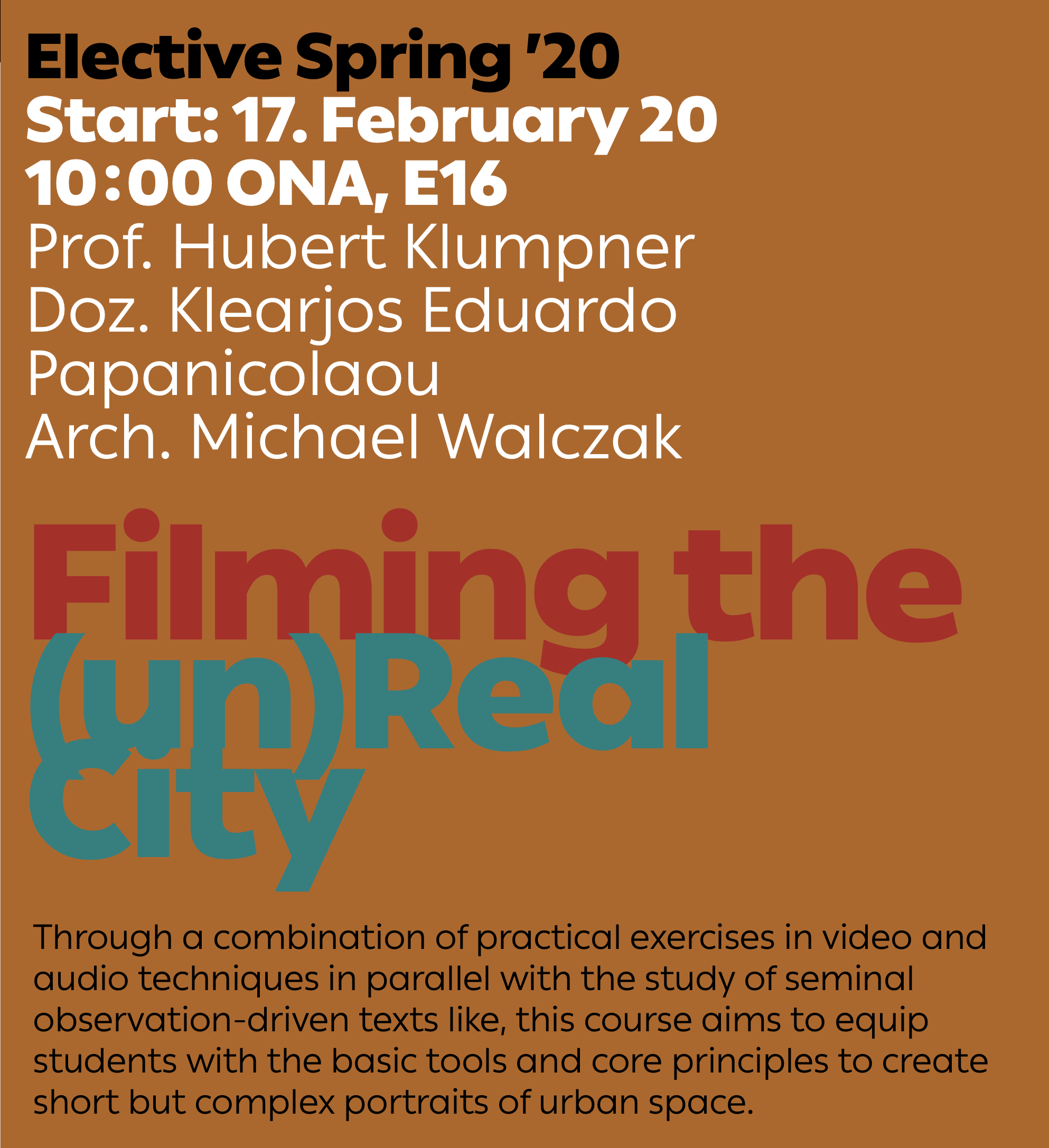 Elective Spring '20
Start: 17. February 20
10:00 ONA, E16
Prof. Hubert Klumpner
Doz. Klearjos Eduardo Papanicolaou
Arch. Michael Walczak

Filming the
(un)Real
City

Through a combination of practical exercises in video and audio techniques in parallel with the study of seminal observation-driven texts like, this course aims to equip students with the basic tools and core principles to create short but complex portraits of urban space.